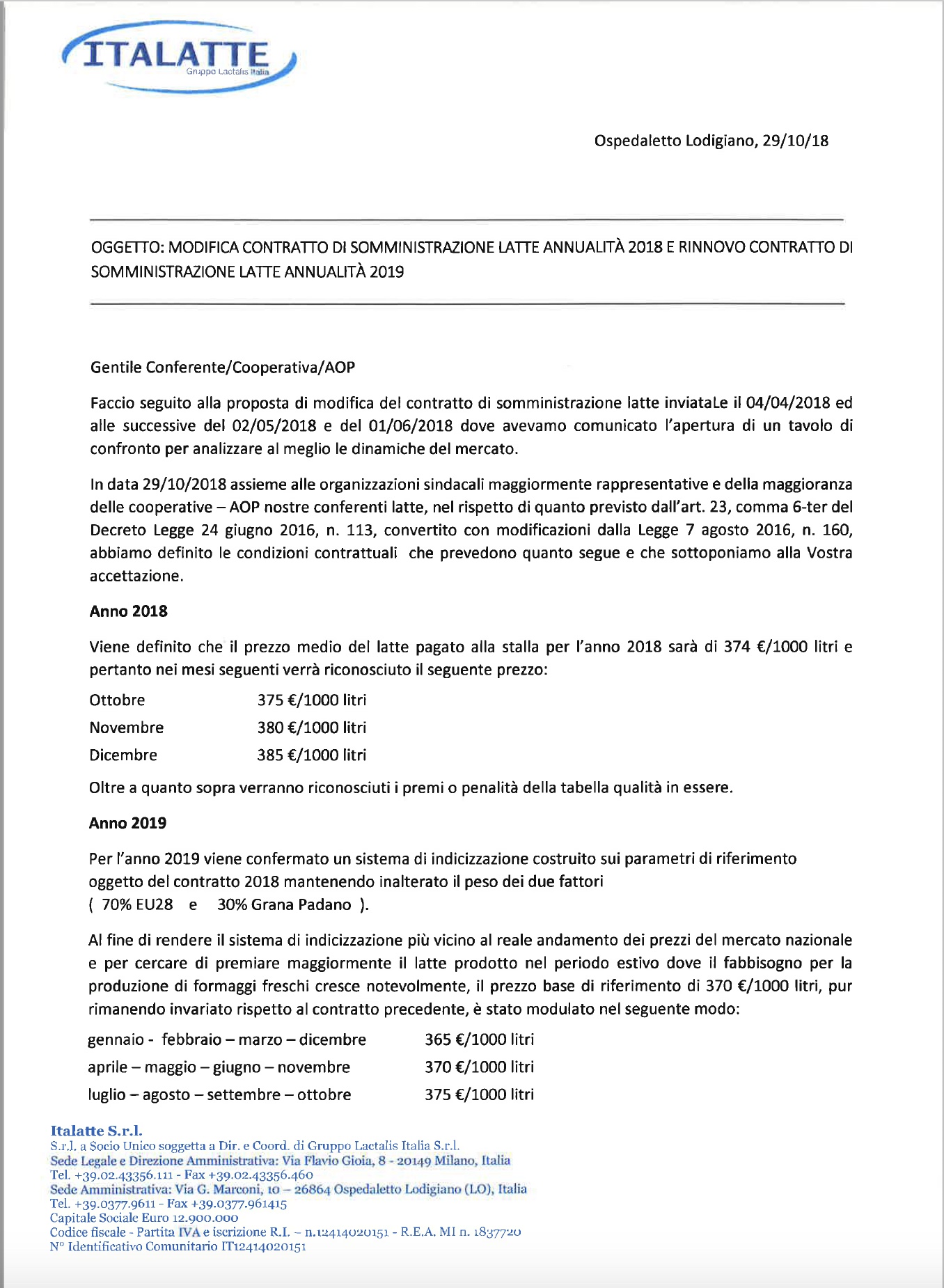 ITALATTE
Gruppo Lactalis Italia

Ospedaletto Lodigiano, 29/10/18

OGGETTO: MODIFICA CONTRATTO DI SOMMINISTRAZIONE LATTE ANNUALITÀ 2018 E RINNOVO CONTRATTO DI SOMMINISTRAZIONE LATTE ANNUALITÀ 2019

Gentile Conferente/Cooperativa/AOP

Faccio seguito alla proposta di modifica del contratto di somministrazione latte inviataLe il 04/04/2018 ed alle successive del 02/05/2018 e del 01/06/2018 dove avevamo comunicato l'apertura di un tavolo di confronto per analizzare al meglio le dinamiche del mercato.

In data 29/10/2018 assieme alle organizzazioni sindacali maggiormente rappresentative e della maggioranza delle cooperative – AOP nostre conferenti latte, nel rispetto di quanto previsto dall'art. 23, comma 6-ter del Decreto Legge 24 giugno 2016, n. 113, convertito con modificazioni dalla Legge 7 agosto 2016, n. 160, abbiamo definito le condizioni contrattuali che prevedono quanto segue e che sottoponiamo alla Vostra accettazione.

Anno 2018

Viene definito che il prezzo medio del latte pagato alla stalla per l'anno 2018 sarà di 374 €/1000 litri e pertanto nei mesi seguenti verrà riconosciuto il seguente prezzo:

Ottobre 375 €/1000 litri
Novembre 380 €/1000 litri
Dicembre 385 €/1000 litri

Oltre a quanto sopra verranno riconosciuti i premi o penalità della tabella qualità in essere.

Anno 2019

Per l'anno 2019 viene confermato un sistema di indicizzazione costruito sui parametri di riferimento oggetto del contratto 2018 mantenendo inalterato il peso dei due fattori
( 70% EU28 e 30% Grana Padano ).

Al fine di rendere il sistema di indicizzazione più vicino al reale andamento dei prezzi del mercato nazionale e per cercare di premiare maggiormente il latte prodotto nel periodo estivo dove il fabbisogno per la produzione di formaggi freschi cresce notevolmente, il prezzo base di riferimento di 370 €/1000 litri, pur rimanendo invariato rispetto al contratto precedente, è stato modulato nel seguente modo:

gennaio - febbraio – marzo – dicembre 365 €/1000 litri
aprile – maggio – giugno – novembre 370 €/1000 litri
luglio – agosto – settembre – ottobre 375 €/1000 litri

Italatte S.r.l.
S.r.l. a Socio Unico soggetta a Dir. e Coord. di Gruppo Lactalis Italia S.r.l.
Sede Legale e Direzione Amministrativa: Via Flavio Gioia, 8 - 20149 Milano, Italia
Tel. +39.02.43356.111 - Fax +39.02.43356.460
Sede Amministrativa: Via G. Marconi, 10 – 26864 Ospedaletto Lodigiano (LO), Italia
Tel. +39.0377.9611 - Fax +39.0377.961415
Capitale Sociale Euro 12.900.000
Codice fiscale - Partita IVA e iscrizione R.I. – n.12414020151 - R.E.A. MI n. 1837720
N° Identificativo Comunitario IT12414020151